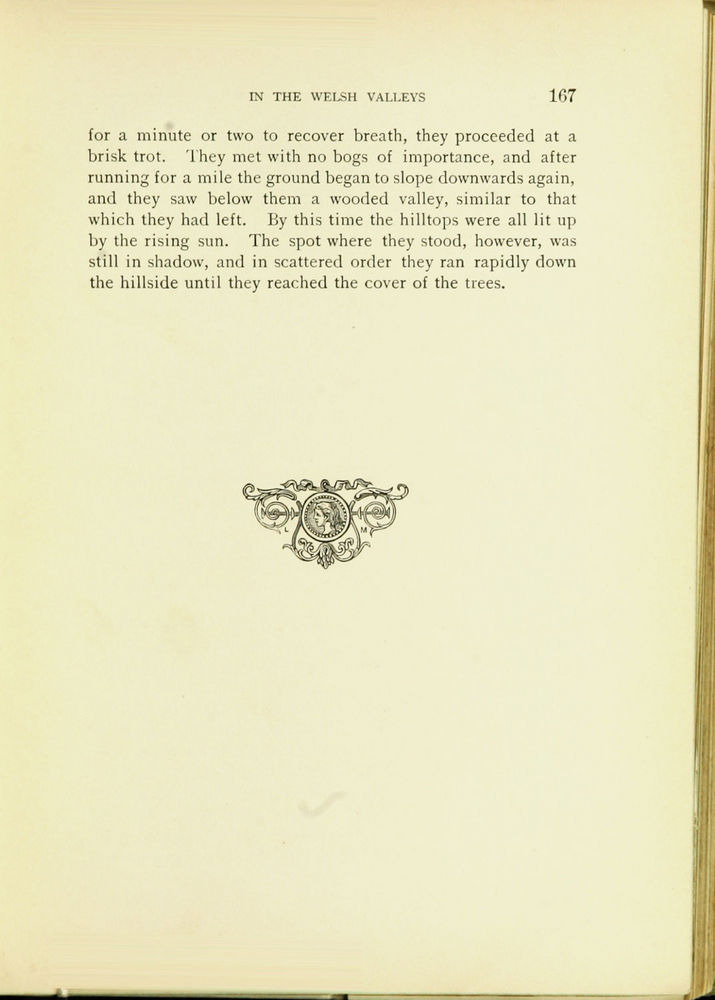 IN THE WELSH VALLEYS 167

for a minute or two to recover breath, they proceeded at a brisk trot. They met with no bogs of importance, and after running for a mile the ground began to slope downwards again, and they saw below them a wooded valley, similar to that which they had left. By this time the hilltops were all lit up by the rising sun. The spot where they stood, however, was still in shadow, and in scattered order they ran rapidly down the hillside until they reached the cover of the trees.